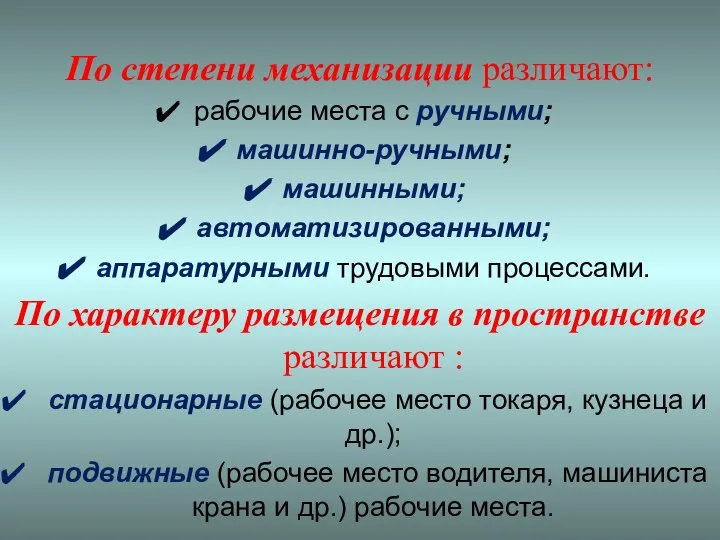 По степени механизации различают:

✔ рабочие места с ручными;

✔ машинно-ручными;

✔ машинными;

✔ автоматизированными;

✔ аппаратурными трудовыми процессами.

По характеру размещения в пространстве различают :

✔ стационарные (рабочее место токаря, кузнеца и др.);

✔ подвижные (рабочее место водителя, машиниста крана и др.) рабочие места.